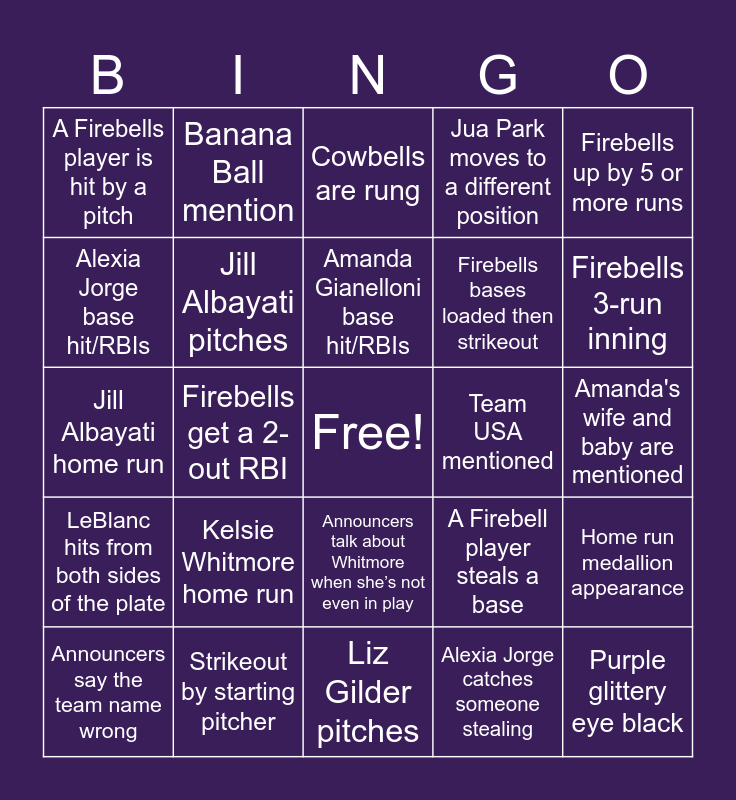 | B | I | N | G | O |
|---|---|---|---|---|
| A Firebells player is hit by a pitch | Banana Ball mention | Cowbells are rung | Jua Park moves to a different position | Firebells up by 5 or more runs |
| Alexia Jorge base hit/RBIs | Jill Albayati pitches | Amanda Gianelloni base hit/RBIs | Firebells bases loaded then strikeout | Firebells 3-run inning |
| Jill Albayati home run | Firebells get a 2-out RBI | Free! | Team USA mentioned | Amanda's wife and baby are mentioned |
| LeBlanc hits from both sides of the plate | Kelsie Whitmore home run | Announcers talk about Whitmore when she's not even in play | A Firebell player steals a base | Home run medallion appearance |
| Announcers say the team name wrong | Strikeout by starting pitcher | Liz Gilder pitches | Alexia Jorge catches someone stealing | Purple glittery eye black |